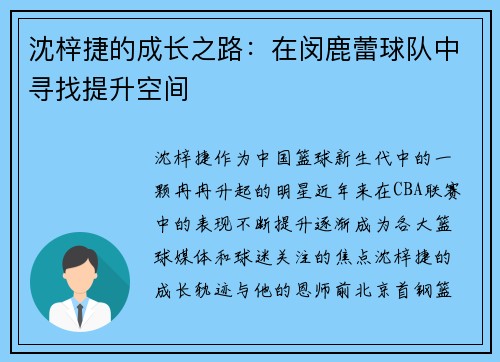 沈梓捷的成长之路：在闵鹿蕾球队中寻找提升空间

沈梓捷作为中国篮球新生代中的一颗冉冉升起的明星近年来在CBA联赛中的表现不断提升逐渐成为各大篮球媒体和球迷关注的焦点沈梓捷的成长轨迹与他的恩师前北京首钢篮